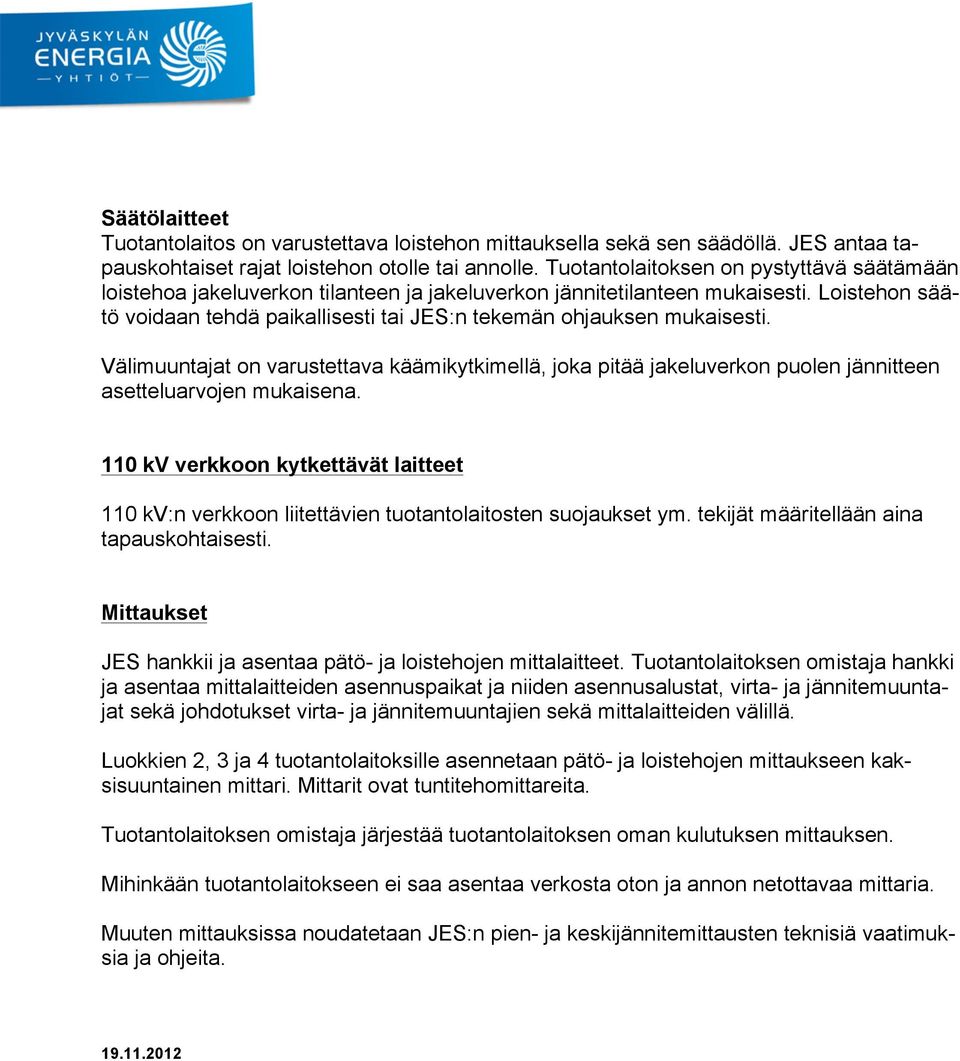 JYVÄSKYLÄN ENERGIA YHTIÖT

Säätölaitteet
Tuotantolaitos on varustettava loistehon mittauksella sekä sen säädöllä. JES antaa tapauskohtaiset rajat loistehon otolle tai annolle. Tuotantolaitoksen on pystyttävä säätämään loistehoa jakeluverkon tilanteen ja jakeluverkon jännitetilanteen mukaisesti. Loistehon säätö voidaan tehdä paikallisesti tai JES:n tekemän ohjauksen mukaisesti.

Välimuuntajat on varustettava käämikytkimellä, joka pitää jakeluverkon puolen jännitteen asetteluarvojen mukaisena.

110 kV verkkoon kytkettävät laitteet

110 kV:n verkkoon liitettävien tuotantolaitosten suojaukset ym. tekijät määritellään aina tapauskohtaisesti.

Mittaukset

JES hankkii ja asentaa pätö- ja loistehojen mittalaitteet. Tuotantolaitoksen omistaja hankki ja asentaa mittalaitteiden asennuspaikat ja niiden asennusalustat, virta- ja jännitemuuntajat sekä johdotukset virta- ja jännitemuuntajien sekä mittalaitteiden välillä.

Luokkien 2, 3 ja 4 tuotantolaitoksille asennetaan pätö- ja loistehojen mittaukseen kaksisuuntainen mittari. Mittarit ovat tuntitehomittareita.

Tuotantolaitoksen omistaja järjestää tuotantolaitoksen oman kulutuksen mittauksen.

Mihinkään tuotantolaitokseen ei saa asentaa verkosta oton ja annon netottavaa mittaria.

Muuten mittauksissa noudatetaan JES:n pien- ja keskijännitemittausten teknisiä vaatimuksia ja ohjeita.

19.11.2012